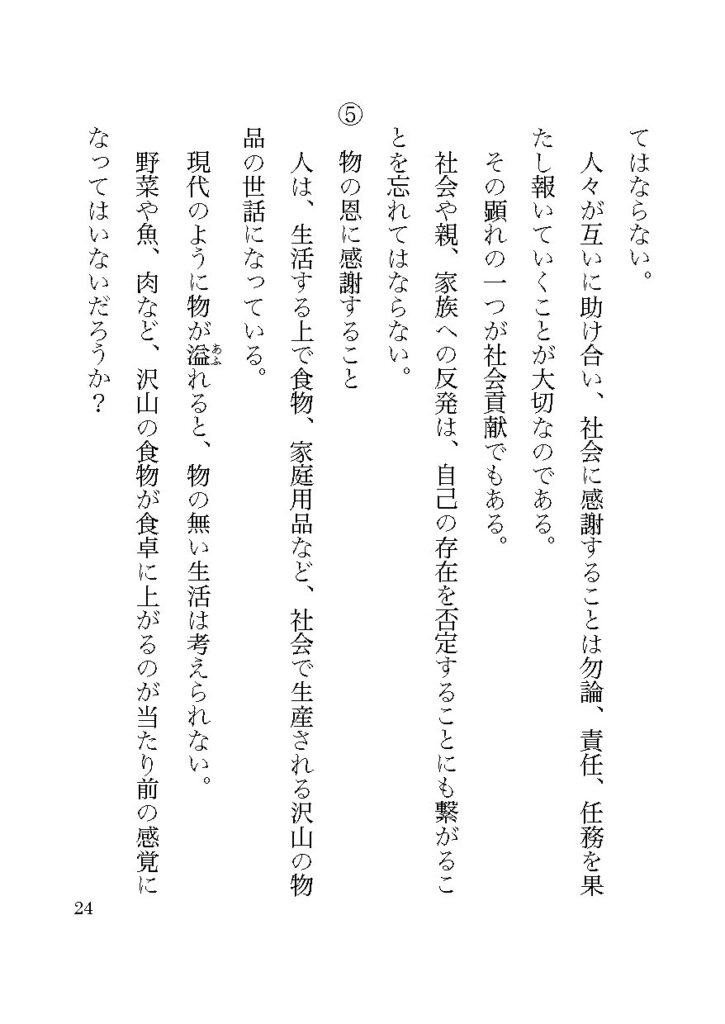 てはならない。

人々が互いに助け合い、社会に感謝することは勿論、責任、任務を果たし報いていくことが大切なのである。

その顕れの一つが社会貢献でもある。

社会や親、家族への反発は、自己の存在を否定することにも繋がることを忘れてはならない。

⑤

物の恩に感謝すること

人は、生活する上で食物、家庭用品など、社会で生産される沢山の物品の世話になっている。

現代のように物が溢(あふ)れると、物の無い生活は考えられない。

野菜や魚、肉など、沢山の食物が食卓に上がるのが当たり前の感覚になってはいないだろうか？

24